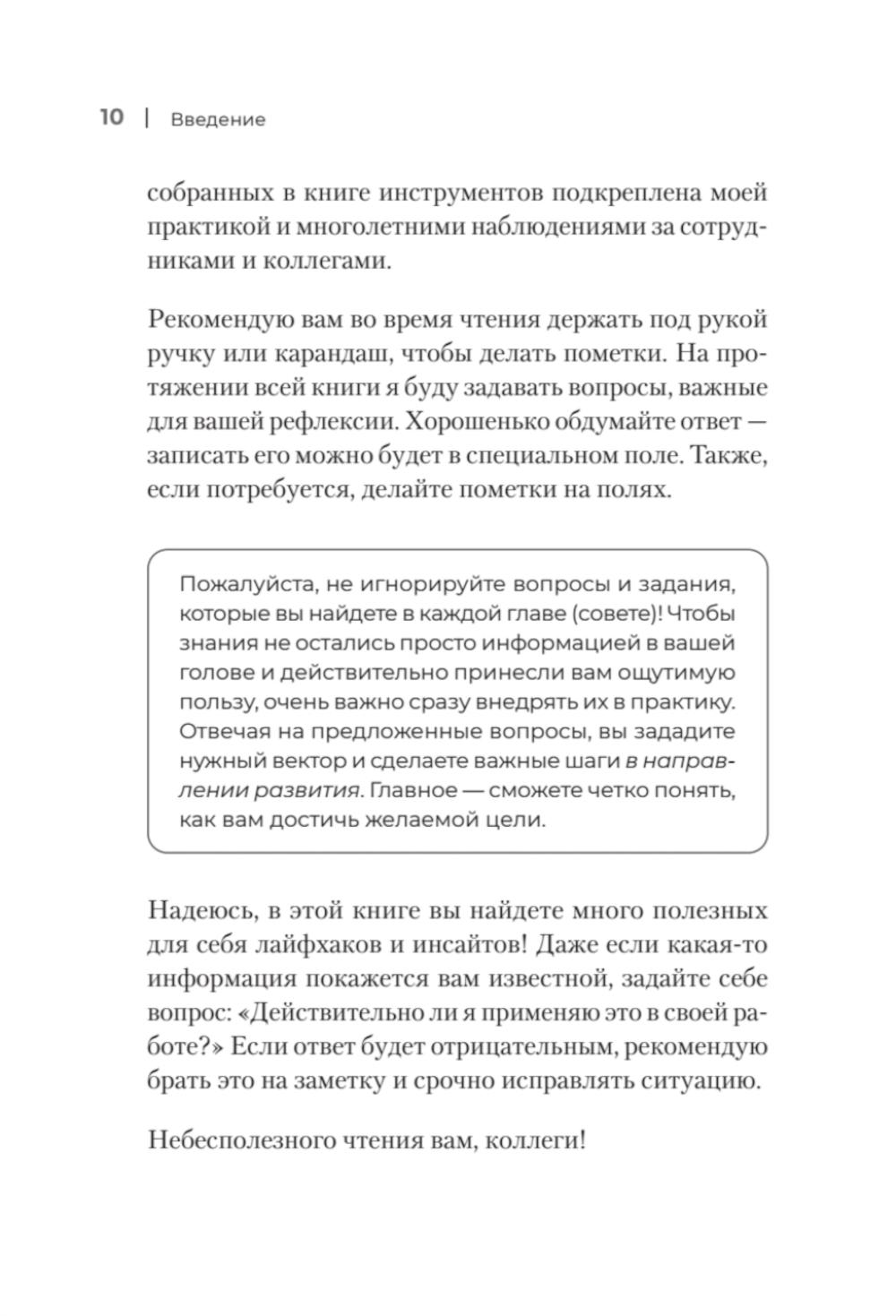 10 | Введение

собранных в книге инструментов подкреплена моей практикой и многолетними наблюдениями за сотрудниками и коллегами.

Рекомендую вам во время чтения держать под рукой ручку или карандаш, чтобы делать пометки. На протяжении всей книги я буду задавать вопросы, важные для вашей рефлексии. Хорошенько обдумайте ответ — записать его можно будет в специальном поле. Также, если потребуется, делайте пометки на полях.

Пожалуйста, не игнорируйте вопросы и задания, которые вы найдете в каждой главе (совете)! Чтобы знания не остались просто информацией в вашей голове и действительно принесли вам ощутимую пользу, очень важно сразу внедрять их в практику. Отвечая на предложенные вопросы, вы зададите нужный вектор и сделаете важные шаги в направлении развития. Главное — сможете четко понять, как вам достичь желаемой цели.

Надеюсь, в этой книге вы найдете много полезных для себя лайфхаков и инсайтов! Даже если какая-то информация покажется вам известной, задайте себе вопрос: «Действительно ли я применяю это в своей работе?» Если ответ будет отрицательным, рекомендую брать это на заметку и срочно исправлять ситуацию.

Небесполезного чтения вам, коллеги!